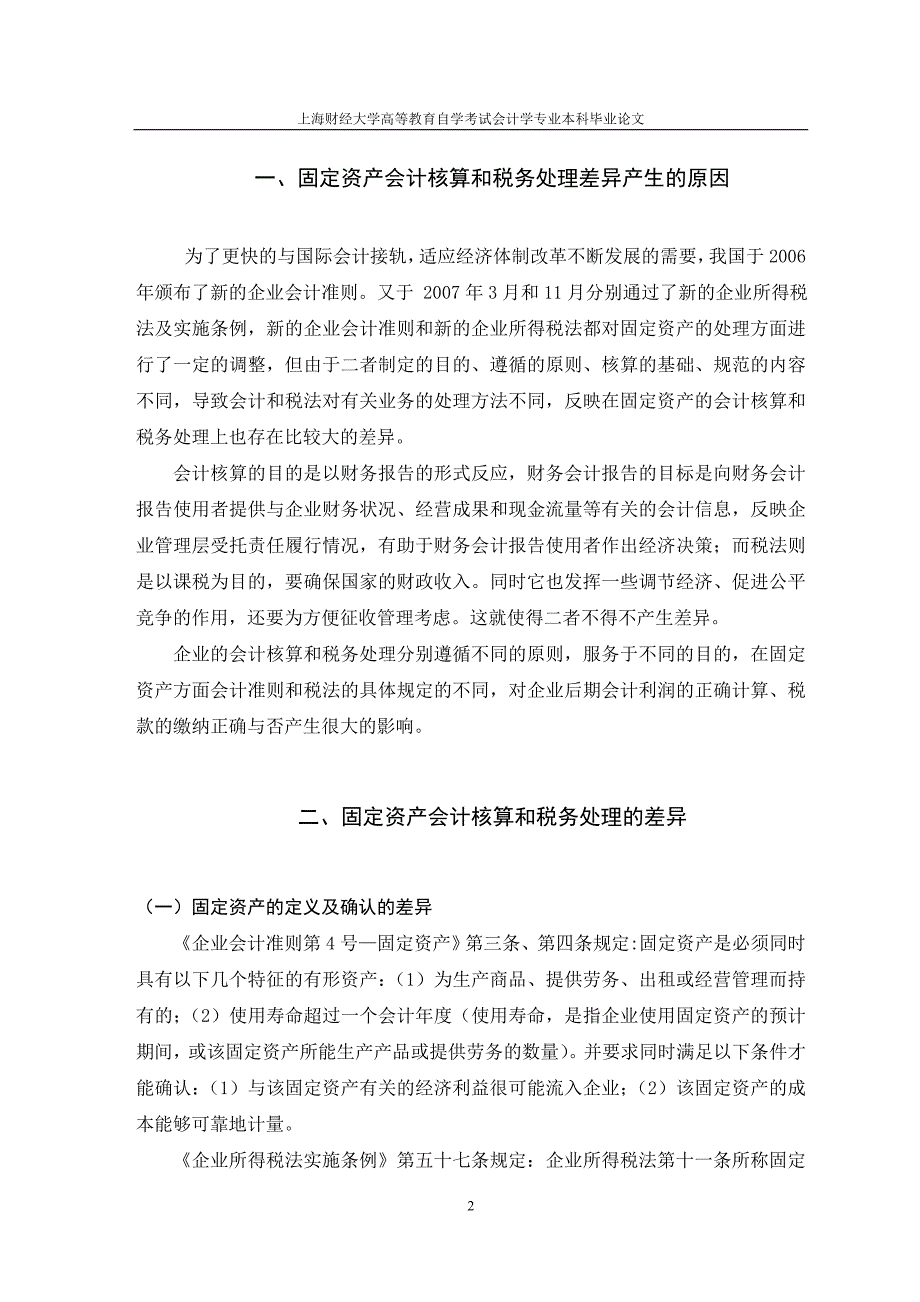 上海财经大学高等教育自学考试会计学专业本科毕业论文

一、固定资产会计核算和税务处理差异产生的原因

为了更快的与国际会计接轨，适应经济体制改革不断发展的需要，我国于 2006 年颁布了新的企业会计准则。又于 2007 年 3 月和 11 月分别通过了新的企业所得税法及实施条例，新的企业会计准则和新的企业所得税法都对固定资产的处理方面进行了一定的调整，但由于二者制定的目的、遵循的原则、核算的基础、规范的内容不同，导致会计和税法对有关业务的处理方法不同，反映在固定资产的会计核算和税务处理上也存在比较大的差异。

会计核算的目的是以财务报告的形式反应，财务会计报告的目标是向财务会计报告使用者提供与企业财务状况、经营成果和现金流量等有关的会计信息，反映企业管理层受托责任履行情况，有助于财务会计报告使用者作出经济决策；而税法则是以课税为目的，要确保国家的财政收入。同时它也发挥一些调节经济、促进公平竞争的作用，还要为方便征收管理考虑。这就使得二者不得不产生差异。

企业的会计核算和税务处理分别遵循不同的原则，服务于不同的目的，在固定资产方面会计准则和税法的具体规定的不同，对企业后期会计利润的正确计算、税款的缴纳正确与否产生很大的影响。

二、固定资产会计核算和税务处理的差异

（一）固定资产的定义及确认的差异

《企业会计准则第 4 号—固定资产》第三条、第四条规定:固定资产是必须同时具有以下几个特征的有形资产：（1）为生产商品、提供劳务、出租或经营管理而持有的；（2）使用寿命超过一个会计年度（使用寿命，是指企业使用固定资产的预计期间，或该固定资产所能生产产品或提供劳务的数量）。并要求同时满足以下条件才能确认：（1）与该固定资产有关的经济利益很可能流入企业；（2）该固定资产的成本能够可靠地计量。

《企业所得税法实施条例》第五十七条规定：企业所得税法第十一条所称固定

2